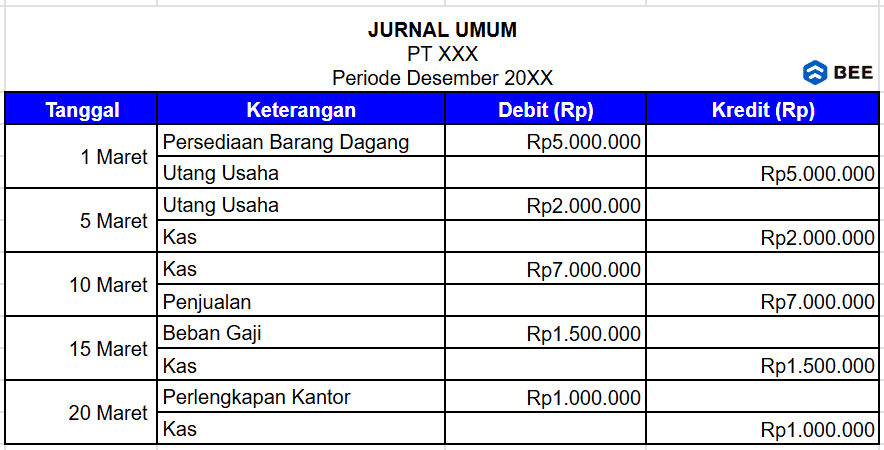 JURNAL UMUM
PT XXX
Periode Desember 20XX

BEE

| Tanggal | Keterangan | Debit (Rp) | Kredit (Rp) |
|---|---|---|---|
| 1 Maret | Persediaan Barang Dagang | Rp5.000.000 | |
| | Utang Usaha | | Rp5.000.000 |
| 5 Maret | Utang Usaha | Rp2.000.000 | |
| | Kas | | Rp2.000.000 |
| 10 Maret | Kas | Rp7.000.000 | |
| | Penjualan | | Rp7.000.000 |
| 15 Maret | Beban Gaji | Rp1.500.000 | |
| | Kas | | Rp1.500.000 |
| 20 Maret | Perlengkapan Kantor | Rp1.000.000 | |
| | Kas | | Rp1.000.000 |